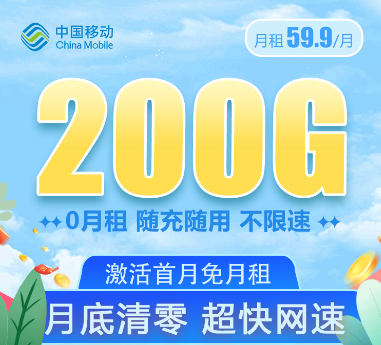 中国移动
China Mobile

月租 59.9/月

200G

0月租 随充随用 不限速

激活首月免月租

月底清零 超快网速